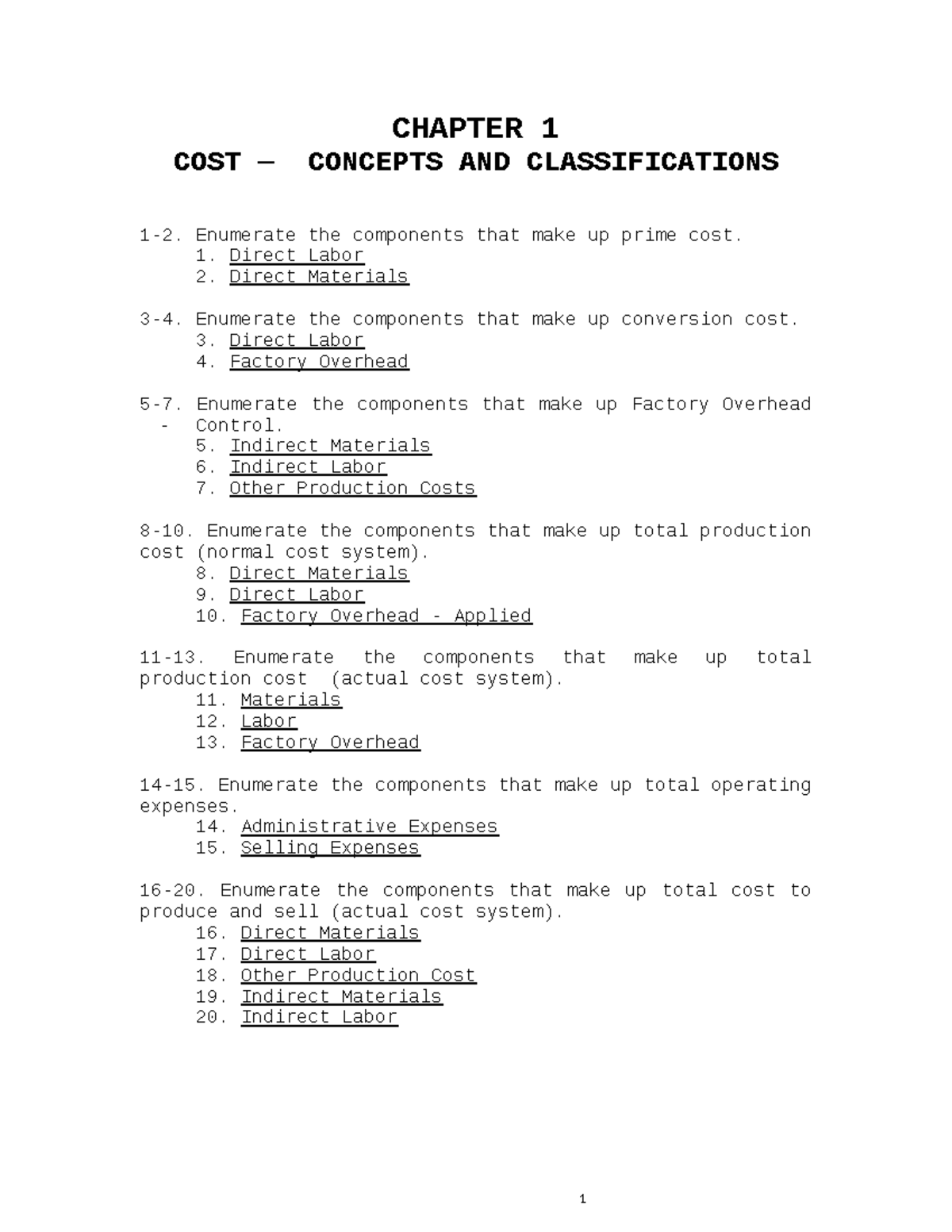 CHAPTER 1
COST – CONCEPTS AND CLASSIFICATIONS

1-2. Enumerate the components that make up prime cost.
1. Direct Labor
2. Direct Materials

3-4. Enumerate the components that make up conversion cost.
3. Direct Labor
4. Factory Overhead

5-7. Enumerate the components that make up Factory Overhead - Control.
5. Indirect Materials
6. Indirect Labor
7. Other Production Costs

8-10. Enumerate the components that make up total production cost (normal cost system).
8. Direct Materials
9. Direct Labor
10. Factory Overhead - Applied

11-13. Enumerate the components that make up total production cost (actual cost system).
11. Materials
12. Labor
13. Factory Overhead

14-15. Enumerate the components that make up total operating expenses.
14. Administrative Expenses
15. Selling Expenses

16-20. Enumerate the components that make up total cost to produce and sell (actual cost system).
16. Direct Materials
17. Direct Labor
18. Other Production Cost
19. Indirect Materials
20. Indirect Labor

1